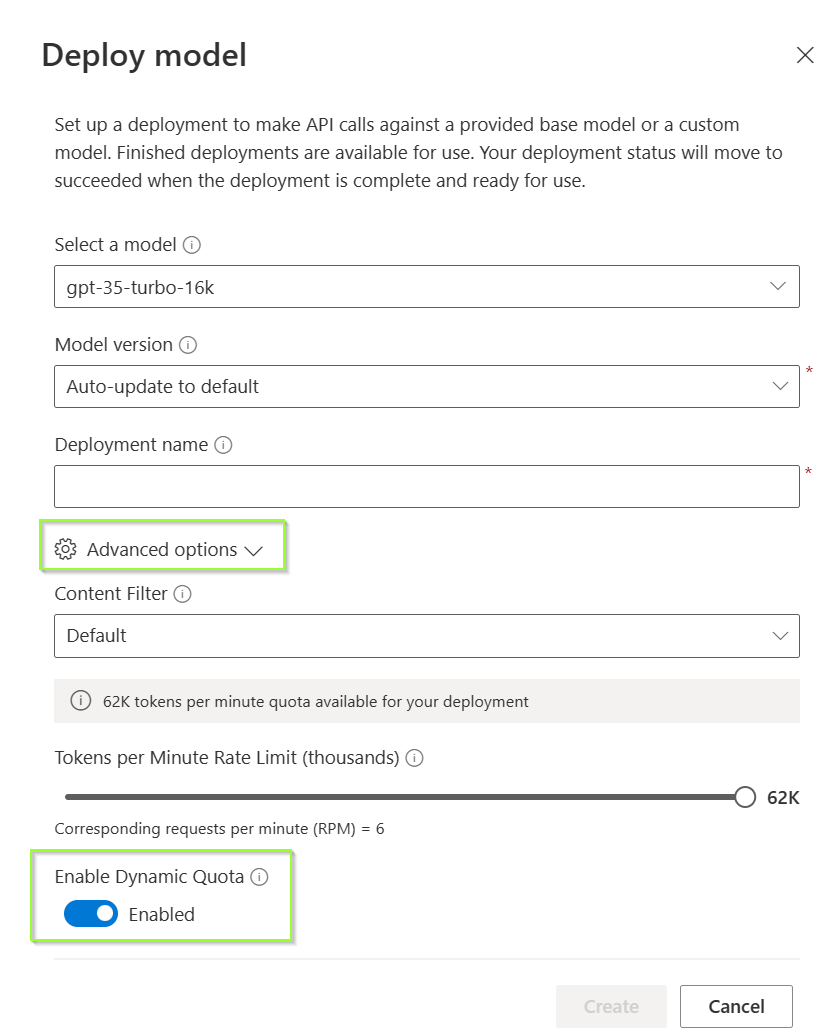 Deploy model

Set up a deployment to make API calls against a provided base model or a custom model. Finished deployments are available for use. Your deployment status will move to succeeded when the deployment is complete and ready for use.

Select a model
gpt-35-turbo-16k

Model version
Auto-update to default
*

Deployment name
*

Advanced options

Content Filter
Default

62K tokens per minute quota available for your deployment

Tokens per Minute Rate Limit (thousands)
62K

Corresponding requests per minute (RPM) = 6

Enable Dynamic Quota
Enabled

Create
Cancel